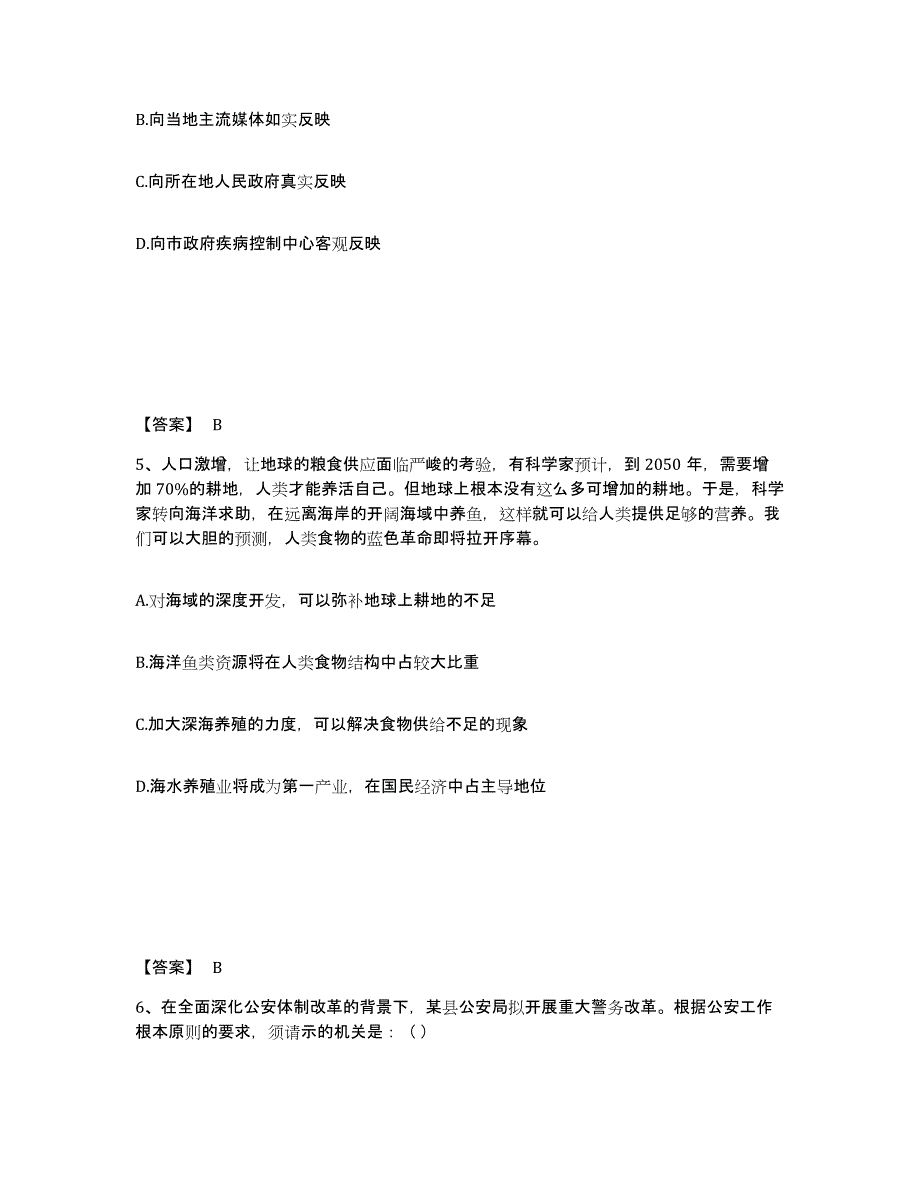 B.向当地主流媒体如实反映

C.向所在地人民政府真实反映

D.向市政府疾病控制中心客观反映

【答案】 B

5、人口激增，让地球的粮食供应面临严峻的考验，有科学家预计，到 2050 年，需要增加 70%的耕地，人类才能养活自己。但地球上根本没有这么多可增加的耕地。于是，科学家转向海洋求助，在远离海岸的开阔海域中养鱼，这样就可以给人类提供足够的营养。我们可以大胆的预测，人类食物的蓝色革命即将拉开序幕。

A.对海域的深度开发，可以弥补地球上耕地的不足

B.海洋鱼类资源将在人类食物结构中占较大比重

C.加大深海养殖的力度，可以解决食物供给不足的现象

D.海水养殖业将成为第一产业，在国民经济中占主导地位

【答案】 B

6、在全面深化公安体制改革的背景下，某县公安局拟开展重大警务改革。根据公安工作根本原则的要求，须请示的机关是：（）